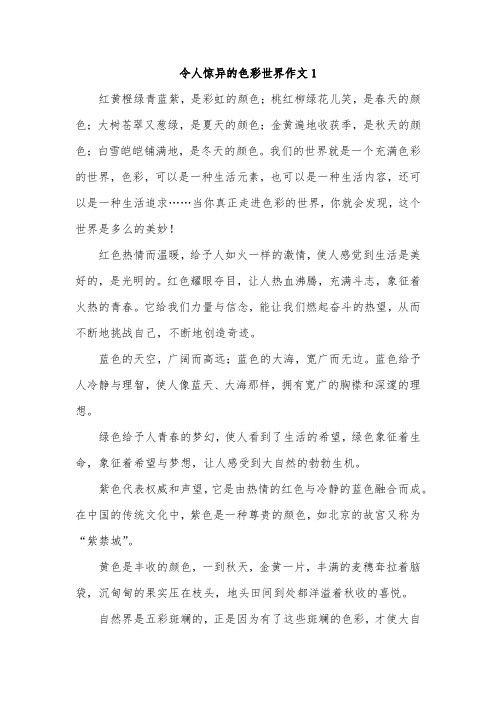 令人惊异的色彩世界作文 1

红黄橙绿青蓝紫，是彩虹的颜色；桃红柳绿花儿笑，是春天的颜色；大树苍翠又葱绿，是夏天的颜色；金黄遍地收获季，是秋天的颜色；白雪皑皑铺满地，是冬天的颜色。我们的世界就是一个充满色彩的世界，色彩，可以是一种生活元素，也可以是一种生活内容，还可以是一种生活追求……当你真正走进色彩的世界，你就会发现，这个世界是多么的美妙！

红色热情而温暖，给予人如火一样的激情，使人感觉到生活是美好的，是光明的。红色耀眼夺目，让人热血沸腾，充满斗志，象征着火热的青春。它给我们力量与信念，能让我们燃起奋斗的热望，从而不断地挑战自己，不断地创造奇迹。

蓝色的天空，广阔而高远；蓝色的大海，宽广而无边。蓝色给予人冷静与理智，使人像蓝天、大海那样，拥有宽广的胸襟和深邃的理想。

绿色给予人青春的梦幻，使人看到了生活的希望，绿色象征着生命，象征着希望与梦想，让人感受到大自然的勃勃生机。

紫色代表权威和声望，它是由热情的红色与冷静的蓝色融合而成。在中国的传统文化中，紫色是一种尊贵的颜色，如北京的故宫又称为“紫禁城”。

黄色是丰收的颜色，一到秋天，金黄一片，丰满的麦穗耷拉着脑袋，沉甸甸的果实压在枝头，地头田间到处都洋溢着秋收的喜悦。

自然界是五彩斑斓的，正是因为有了这些斑斓的色彩，才使大自